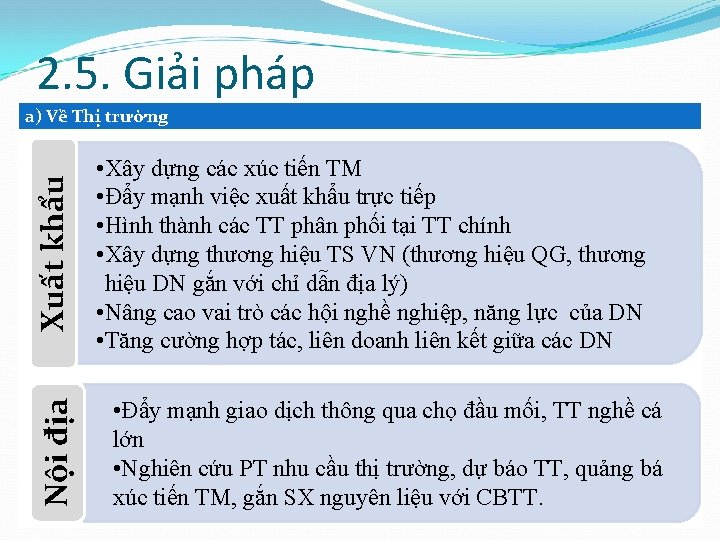 2.5. Giải pháp

a) Về Thị trường

Xuất khẩu

•Xây dựng các xúc tiến TM
•Đẩy mạnh việc xuất khẩu trực tiếp
•Hình thành các TT phân phối tại TT chính
•Xây dựng thương hiệu TS VN (thương hiệu QG, thương hiệu DN gắn với chỉ dẫn địa lý)
•Nâng cao vai trò các hội nghề nghiệp, năng lực của DN
•Tăng cường hợp tác, liên doanh liên kết giữa các DN

Nội địa

•Đẩy mạnh giao dịch thông qua chợ đầu mối, TT nghề cá lớn
•Nghiên cứu PT nhu cầu thị trường, dự báo TT, quảng bá xúc tiến TM, gắn SX nguyên liệu với CBTT.